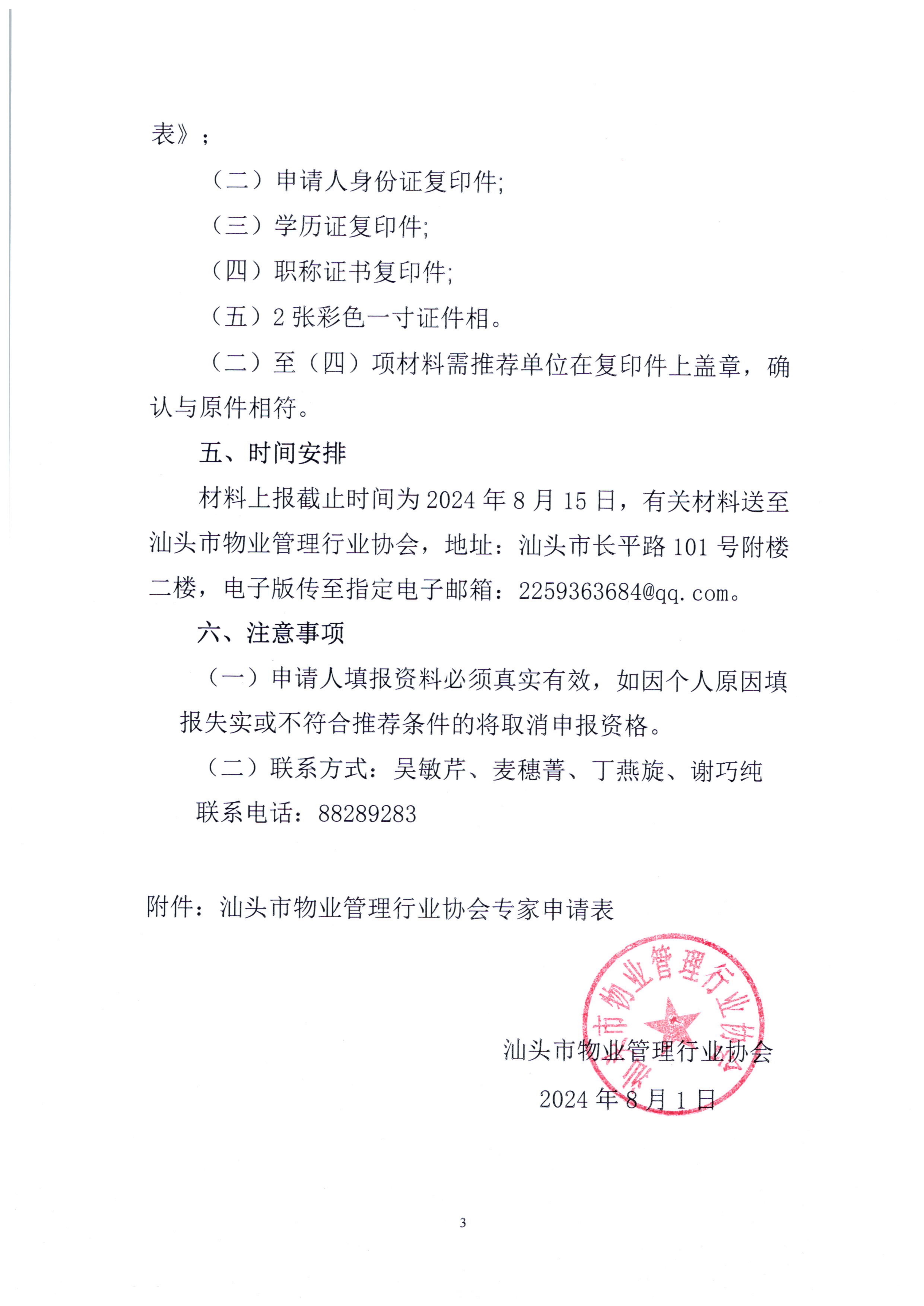 表》；

（二）申请人身份证复印件;

（三）学历证复印件;

（四）职称证书复印件;

（五）2 张彩色一寸证件相。

（二）至（四）项材料需推荐单位在复印件上盖章，确认与原件相符。

五、时间安排

材料上报截止时间为 2024 年 8 月 15 日，有关材料送至汕头市物业管理行业协会，地址：汕头市长平路 101 号附楼二楼，电子版传至指定电子邮箱：2259363684@qq.com。

六、注意事项

（一）申请人填报资料必须真实有效，如因个人原因填报失实或不符合推荐条件的将取消申报资格。

（二）联系方式：吴敏芹、麦穗菁、丁燕旋、谢巧纯

联系电话：88289283

附件：汕头市物业管理行业协会专家申请表

汕头市物业管理行业协会

汕头市物业管理行业协会

2024 年 8 月 1 日

3